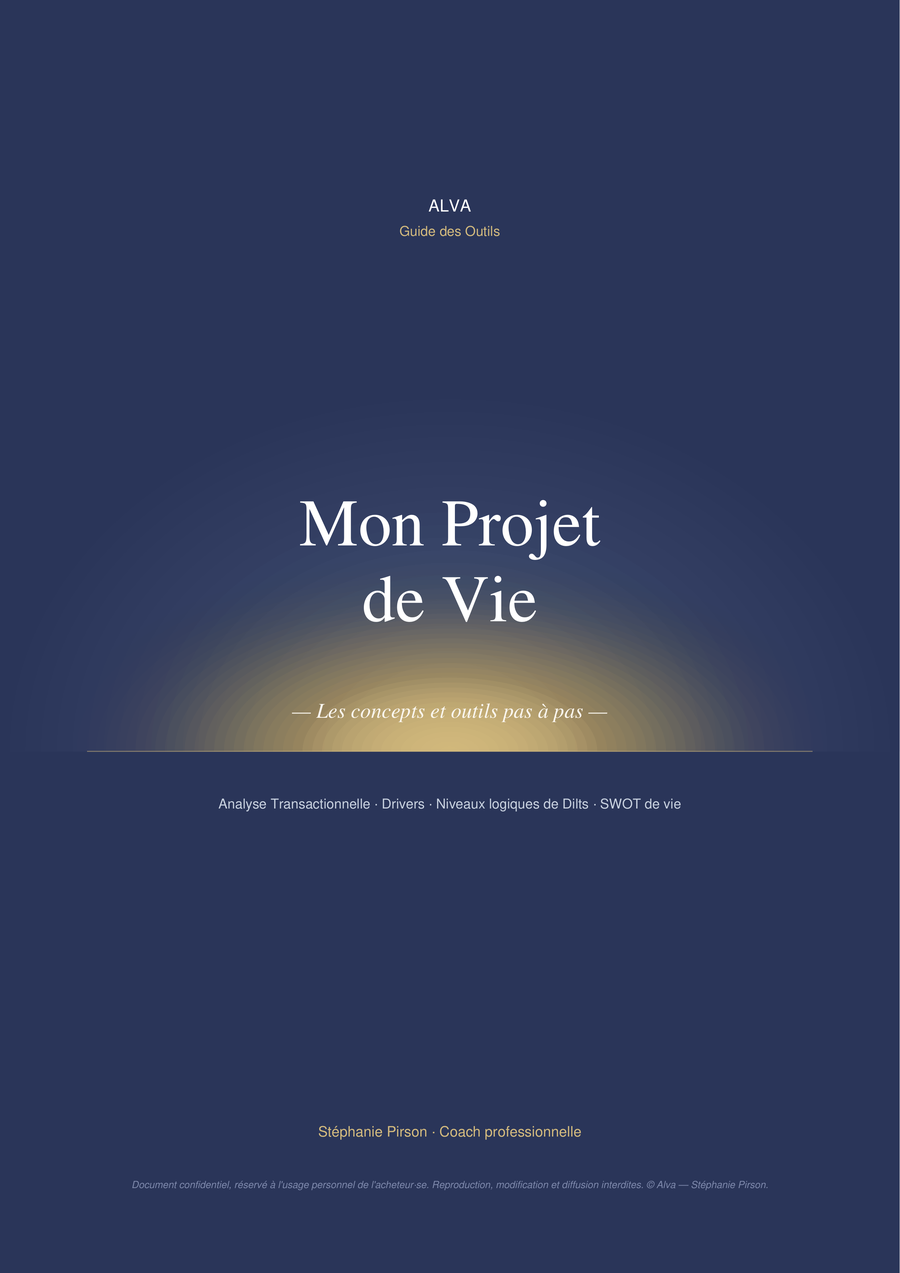 ALVA
Guide des Outils

Mon Projet de Vie

— Les concepts et outils pas à pas —

Analyse Transactionnelle · Drivers · Niveaux logiques de Dilts · SWOT de vie

Stéphanie Pirson · Coach professionnelle

Document confidentiel, réservé à l'usage personnel de l'acheteur·se. Reproduction, modification et diffusion interdites. © Alva — Stéphanie Pirson.